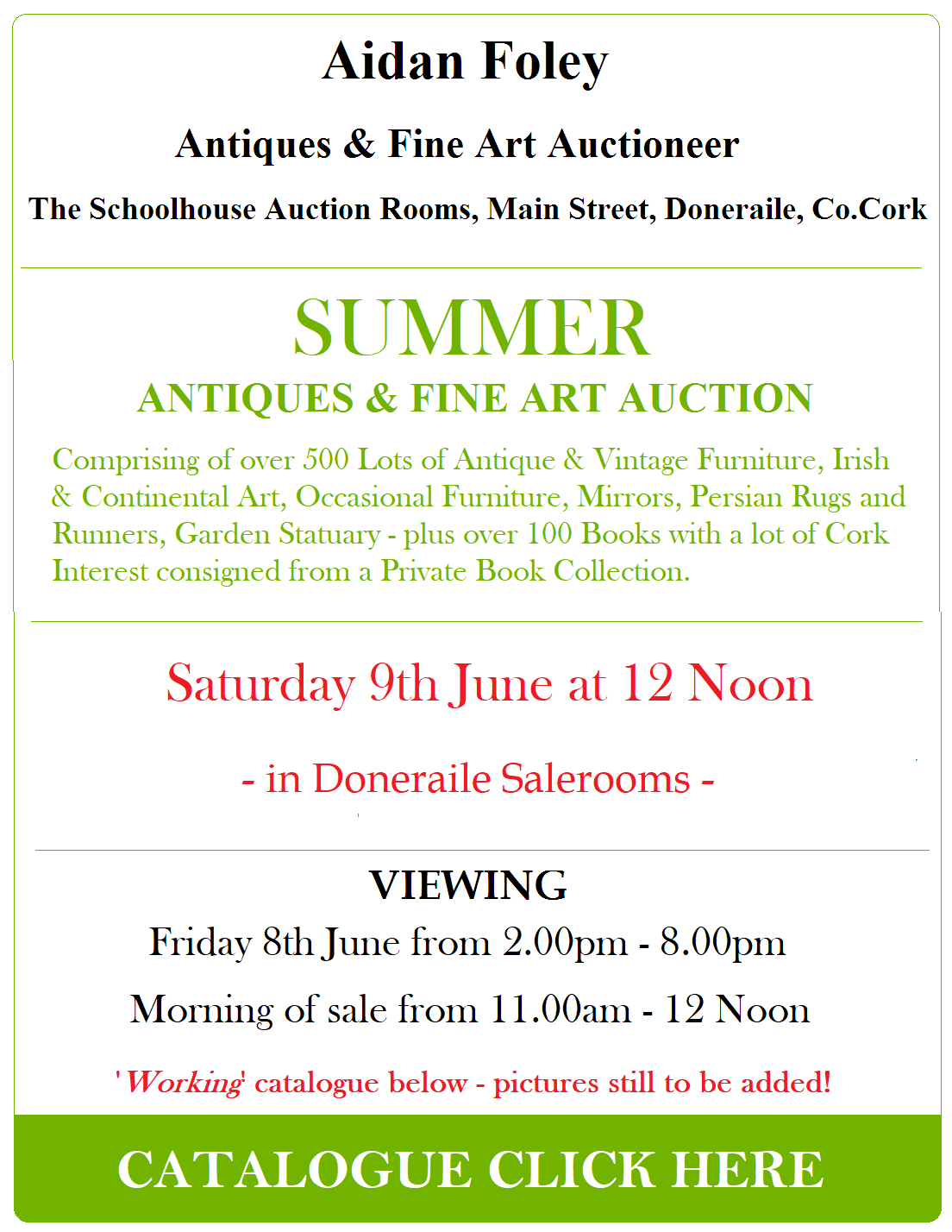 Aidan Foley

Antiques & Fine Art Auctioneer

The Schoolhouse Auction Rooms, Main Street, Doneraile, Co.Cork

SUMMER

ANTIQUES & FINE ART AUCTION

Comprising of over 500 Lots of Antique & Vintage Furniture, Irish & Continental Art, Occasional Furniture, Mirrors, Persian Rugs and Runners, Garden Statuary - plus over 100 Books with a lot of Cork Interest consigned from a Private Book Collection.

Saturday 9th June at 12 Noon

- in Doneraile Salerooms -

VIEWING

Friday 8th June from 2.00pm - 8.00pm

Morning of sale from 11.00am - 12 Noon

'Working' catalogue below - pictures still to be added!

CATALOGUE CLICK HERE